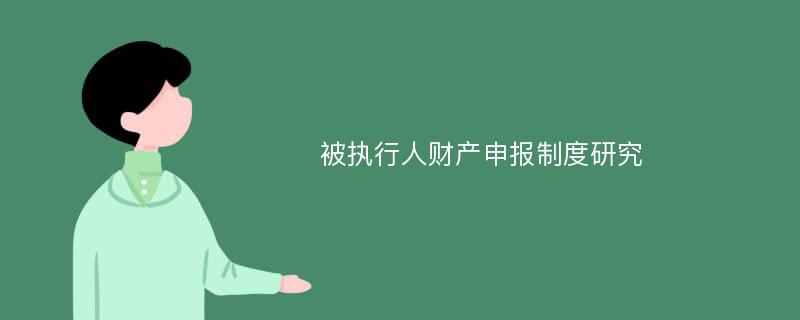 被执行人财产申报制度研究